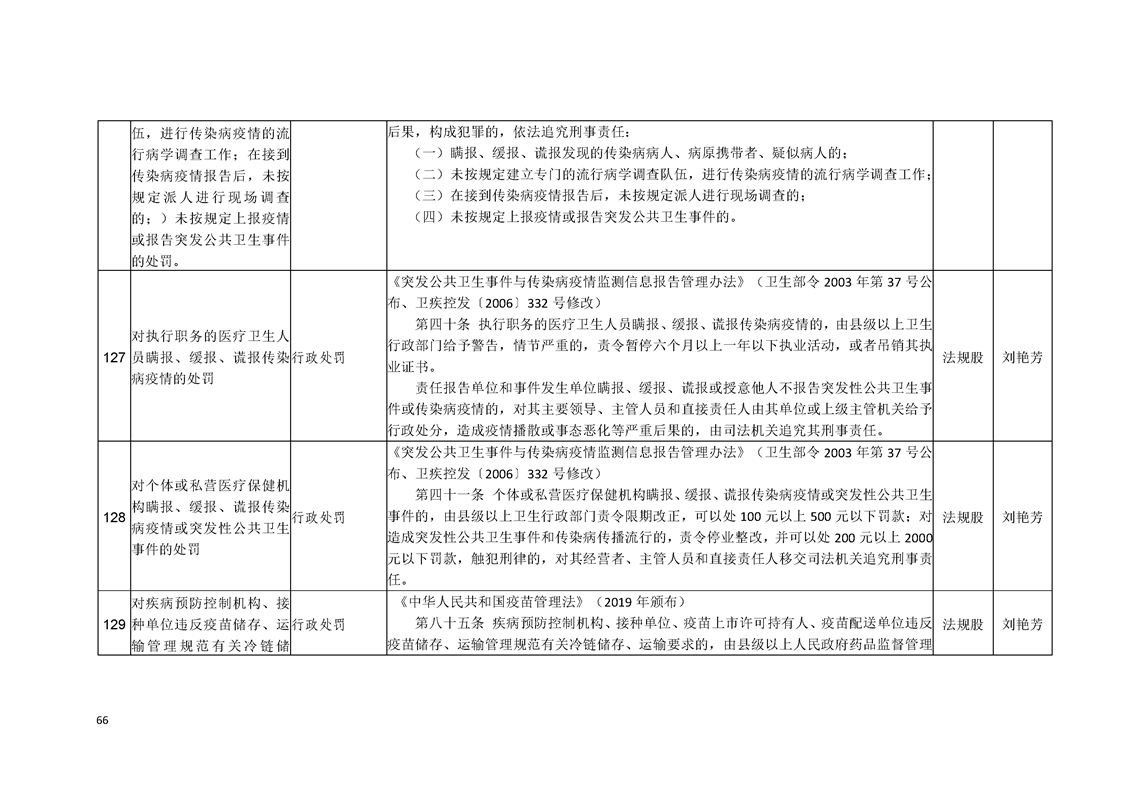 |  | 伍，进行传染病疫情的流行病学调查工作；在接到传染病疫情报告后，未按规定派人进行现场调查的；）未按规定上报疫情或报告突发公共卫生事件的处罚。 |  | 后果，构成犯罪的，依法追究刑事责任：（一）瞒报、缓报、谎报发现的传染病病人、病原携带者、疑似病人的；（二）未按规定建立专门的流行病学调查队伍，进行传染病疫情的流行病学调查工作；（三）在接到传染病疫情报告后，未按规定派人进行现场调查的；（四）未按规定上报疫情或报告突发公共卫生事件的。 |  |  |
|---|---|---|---|---|---|
| 127 | 对执行职务的医疗卫生人员瞒报、缓报、谎报传染病疫情的处罚 | 行政处罚 | 《突发公共卫生事件与传染病疫情监测信息报告管理办法》（卫生部令2003年第37号公布、卫疾控发〔2006〕332号修改）第四十条 执行职务的医疗卫生人员瞒报、缓报、谎报传染病疫情的，由县级以上卫生行政部门给予警告，情节严重的，责令暂停六个月以上一年以下执业活动，或者吊销其执业证书。责任报告单位和事件发生单位瞒报、缓报、谎报或授意他人不报告突发性公共卫生事件或传染病疫情的，对其主要领导、主管人员和直接责任人由其单位或上级主管机关给予行政处分，造成疫情播散或事态恶化等严重后果的，由司法机关追究其刑事责任。 | 法规股 | 刘艳芳 |
| 128 | 对个体或私营医疗保健机构瞒报、缓报、谎报传染病疫情或突发性公共卫生事件的处罚 | 行政处罚 | 《突发公共卫生事件与传染病疫情监测信息报告管理办法》（卫生部令2003年第37号公布、卫疾控发〔2006〕332号修改）第四十一条 个体或私营医疗保健机构瞒报、缓报、谎报传染病疫情或突发性公共卫生事件的，由县级以上卫生行政部门责令限期改正，可以处100元以上500元以下罚款；对造成突发性公共卫生事件和传染病传播流行的，责令停业整改，并可以处200元以上2000元以下罚款，触犯刑律的，对其经营者、主管人员和直接责任人移交司法机关追究刑事责任。 | 法规股 | 刘艳芳 |
| 129 | 对疾病预防控制机构、接种单位违反疫苗储存、运输管理规范有关冷链储 | 行政处罚 | 《中华人民共和国疫苗管理法》（2019年颁布）第八十五条 疾病预防控制机构、接种单位、疫苗上市许可持有人、疫苗配送单位违反疫苗储存、运输管理规范有关冷链储存、运输要求的，由县级以上人民政府药品监督管理 | 法规股 | 刘艳芳 |

66